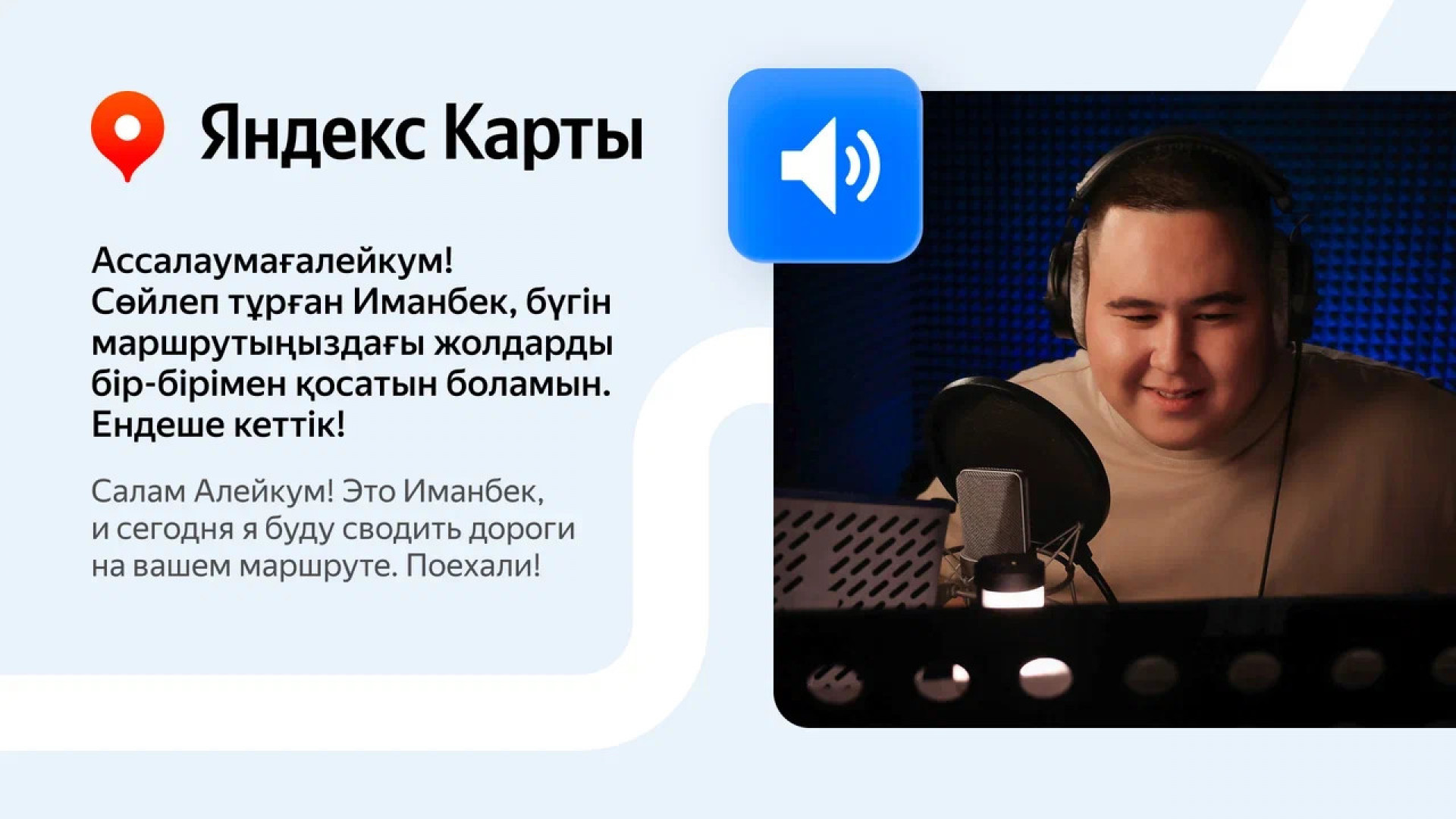 Яндекс Карты

Ассалаумағалейкум! Сөйлеп тұрған Иманбек, бүгін маршрутыңыздағы жолдарды бір-бірімен қосатын боламын. Ендеше кеттік!

Салам Алейкум! Это Иманбек, и сегодня я буду сводить дороги на вашем маршруте. Поехали!